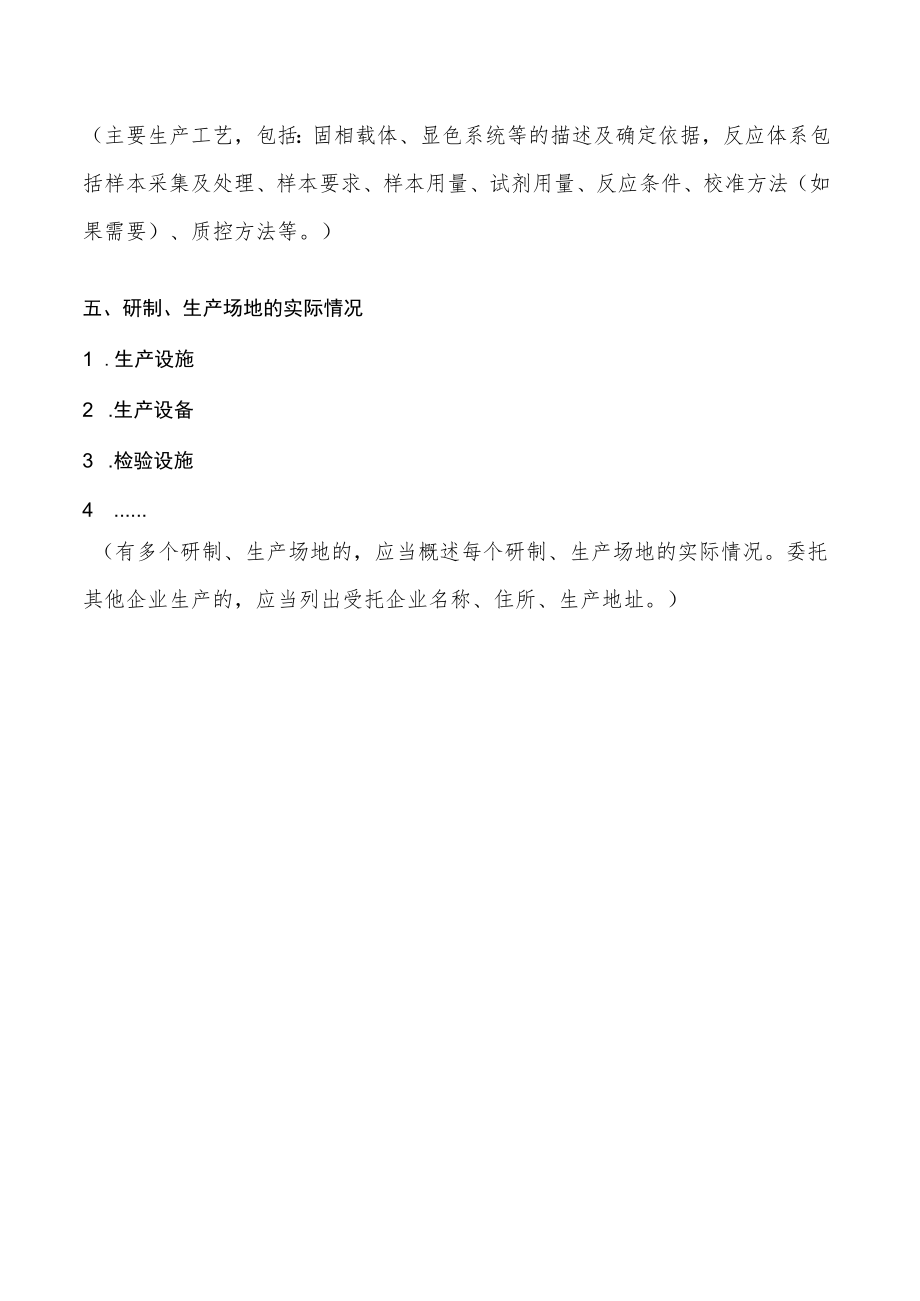 （主要生产工艺，包括：固相载体、显色系统等的描述及确定依据，反应体系包括样本采集及处理、样本要求、样本用量、试剂用量、反应条件、校准方法（如果需要）、质控方法等。）

五、研制、生产场地的实际情况

1 .生产设施

2 .生产设备

3 .检验设施

4 ......

（有多个研制、生产场地的，应当概述每个研制、生产场地的实际情况。委托其他企业生产的，应当列出受托企业名称、住所、生产地址。）